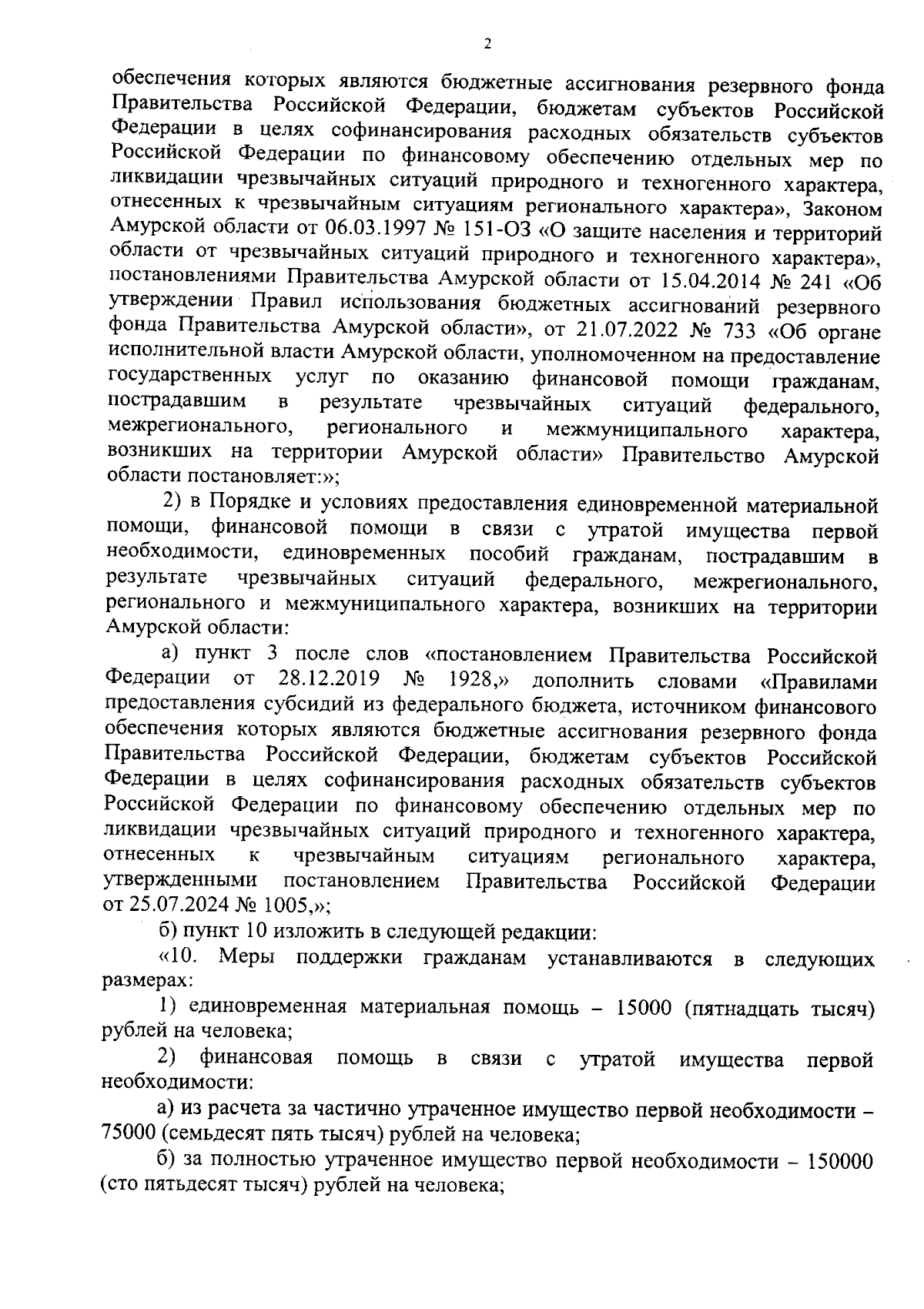 2

обеспечения которых являются бюджетные ассигнования резервного фонда Правительства Российской Федерации, бюджетам субъектов Российской Федерации в целях софинансирования расходных обязательств субъектов Российской Федерации по финансовому обеспечению отдельных мер по ликвидации чрезвычайных ситуаций природного и техногенного характера, отнесенных к чрезвычайным ситуациям регионального характера», Законом Амурской области от 06.03.1997 № 151-ОЗ «О защите населения и территорий области от чрезвычайных ситуаций природного и техногенного характера», постановлениями Правительства Амурской области от 15.04.2014 № 241 «Об утверждении Правил использования бюджетных ассигнований резервного фонда Правительства Амурской области», от 21.07.2022 № 733 «Об органе исполнительной власти Амурской области, уполномоченном на предоставление государственных услуг по оказанию финансовой помощи гражданам, пострадавшим в результате чрезвычайных ситуаций федерального, межрегионального, регионального и межмуниципального характера, возникших на территории Амурской области» Правительство Амурской области постановляет:»;

2) в Порядке и условиях предоставления единовременной материальной помощи, финансовой помощи в связи с утратой имущества первой необходимости, единовременных пособий гражданам, пострадавшим в результате чрезвычайных ситуаций федерального, межрегионального, регионального и межмуниципального характера, возникших на территории Амурской области:

а) пункт 3 после слов «постановлением Правительства Российской Федерации от 28.12.2019 № 1928,» дополнить словами «Правилами предоставления субсидий из федерального бюджета, источником финансового обеспечения которых являются бюджетные ассигнования резервного фонда Правительства Российской Федерации, бюджетам субъектов Российской Федерации в целях софинансирования расходных обязательств субъектов Российской Федерации по финансовому обеспечению отдельных мер по ликвидации чрезвычайных ситуаций природного и техногенного характера, отнесенных к чрезвычайным ситуациям регионального характера, утвержденными постановлением Правительства Российской Федерации от 25.07.2024 № 1005,»;

б) пункт 10 изложить в следующей редакции:

«10. Меры поддержки гражданам устанавливаются в следующих размерах:

1) единовременная материальная помощь – 15000 (пятнадцать тысяч) рублей на человека;

2) финансовая помощь в связи с утратой имущества первой необходимости:

а) из расчета за частично утраченное имущество первой необходимости – 75000 (семьдесят пять тысяч) рублей на человека;

б) за полностью утраченное имущество первой необходимости – 150000 (сто пятьдесят тысяч) рублей на человека;